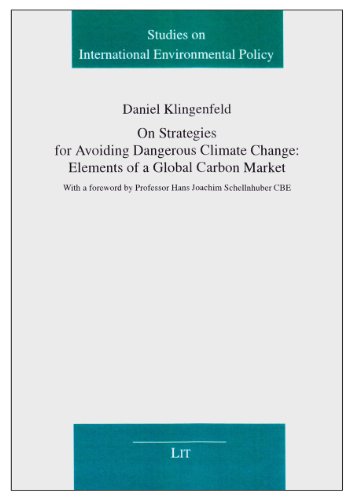 Studies on
International Environmental Policy

Daniel Klingenfeld

On Strategies
for Avoiding Dangerous Climate Change:
Elements of a Global Carbon Market

With a foreword by Professor Hans Joachim Schellnhuber CBE

LIT